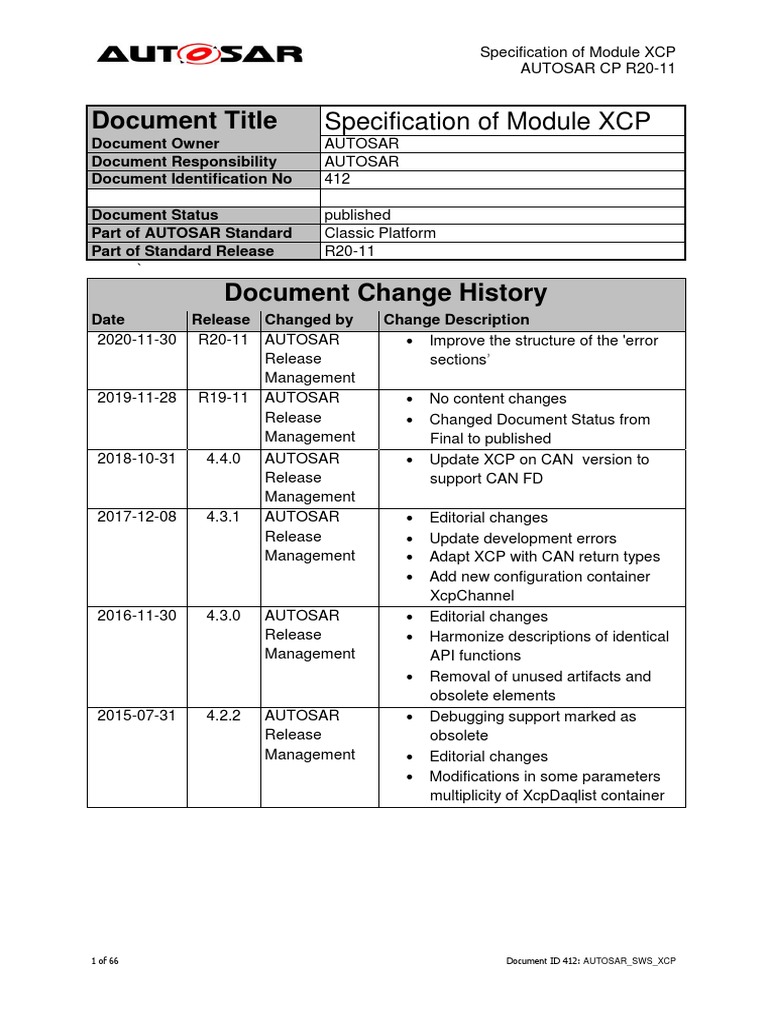 AUTOSAR

Specification of Module XCP
AUTOSAR CP R20-11

| Document Title | Specification of Module XCP |
|---|---|
| Document Owner | AUTOSAR |
| Document Responsibility | AUTOSAR |
| Document Identification No | 412 |
| | |
| Document Status | published |
| Part of AUTOSAR Standard | Classic Platform |
| Part of Standard Release | R20-11 |

`

Document Change History

| Date | Release | Changed by | Change Description |
|---|---|---|---|
| 2020-11-30 | R20-11 | AUTOSAR Release Management | • Improve the structure of the 'error sections' |
| 2019-11-28 | R19-11 | AUTOSAR Release Management | • No content changes • Changed Document Status from Final to published |
| 2018-10-31 | 4.4.0 | AUTOSAR Release Management | • Update XCP on CAN version to support CAN FD |
| 2017-12-08 | 4.3.1 | AUTOSAR Release Management | • Editorial changes • Update development errors • Adapt XCP with CAN return types • Add new configuration container XcpChannel |
| 2016-11-30 | 4.3.0 | AUTOSAR Release Management | • Editorial changes • Harmonize descriptions of identical API functions • Removal of unused artifacts and obsolete elements |
| 2015-07-31 | 4.2.2 | AUTOSAR Release Management | • Debugging support marked as obsolete • Editorial changes • Modifications in some parameters multiplicity of XcpDaqlist container |

1 of 66

Document ID 412: AUTOSAR_SWS_XCP